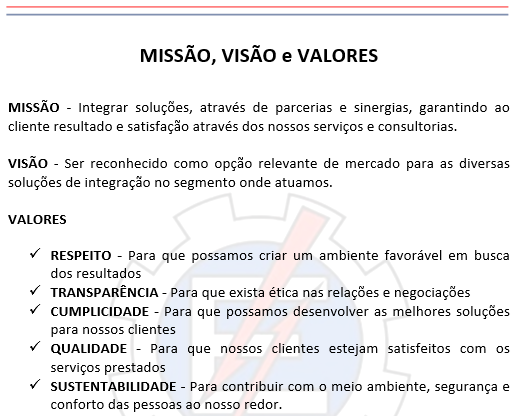 MISSÃO, VISÃO e VALORES

MISSÃO - Integrar soluções, através de parcerias e sinergias, garantindo ao cliente resultado e satisfação através dos nossos serviços e consultorias.

VISÃO - Ser reconhecido como opção relevante de mercado para as diversas soluções de integração no segmento onde atuamos.

VALORES

✓ RESPEITO - Para que possamos criar um ambiente favorável em busca dos resultados
✓ TRANSPARÊNCIA - Para que exista ética nas relações e negociações
✓ CUMPLICIDADE - Para que possamos desenvolver as melhores soluções para nossos clientes
✓ QUALIDADE - Para que nossos clientes estejam satisfeitos com os serviços prestados
✓ SUSTENTABILIDADE - Para contribuir com o meio ambiente, segurança e conforto das pessoas ao nosso redor.